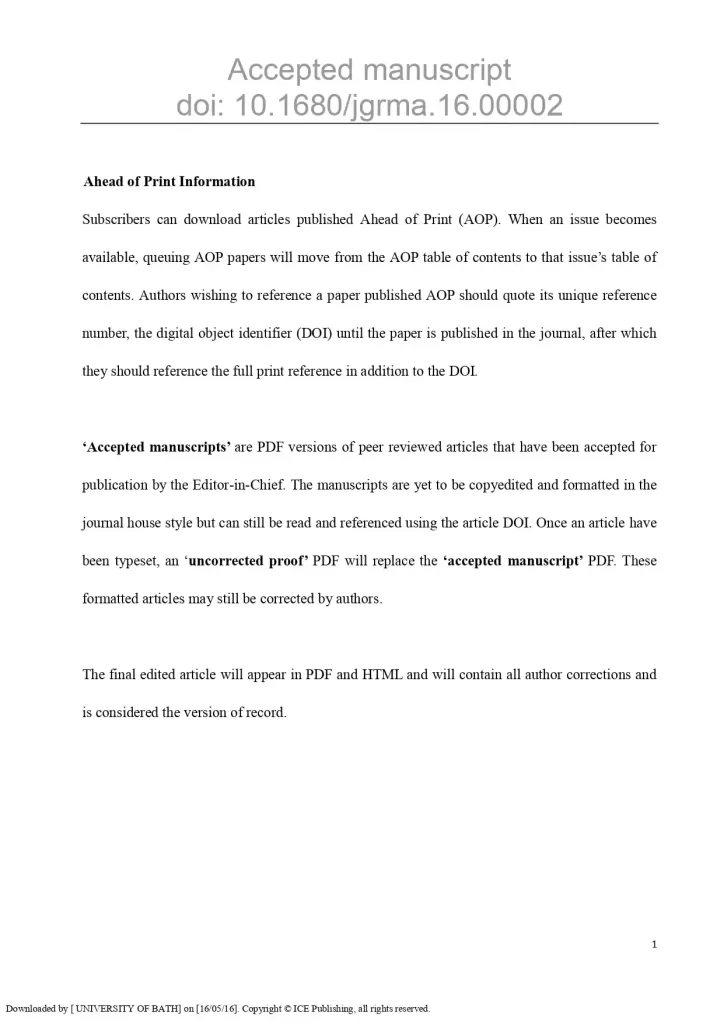 Accepted manuscript
doi: 10.1680/jgrma.16.00002

Ahead of Print Information

Subscribers can download articles published Ahead of Print (AOP). When an issue becomes available, queuing AOP papers will move from the AOP table of contents to that issue's table of contents. Authors wishing to reference a paper published AOP should quote its unique reference number, the digital object identifier (DOI) until the paper is published in the journal, after which they should reference the full print reference in addition to the DOI.

'Accepted manuscripts' are PDF versions of peer reviewed articles that have been accepted for publication by the Editor-in-Chief. The manuscripts are yet to be copyedited and formatted in the journal house style but can still be read and referenced using the article DOI. Once an article have been typeset, an 'uncorrected proof' PDF will replace the 'accepted manuscript' PDF. These formatted articles may still be corrected by authors.

The final edited article will appear in PDF and HTML and will contain all author corrections and is considered the version of record.

1

Downloaded by [ UNIVERSITY OF BATH] on [16/05/16]. Copyright © ICE Publishing, all rights reserved.